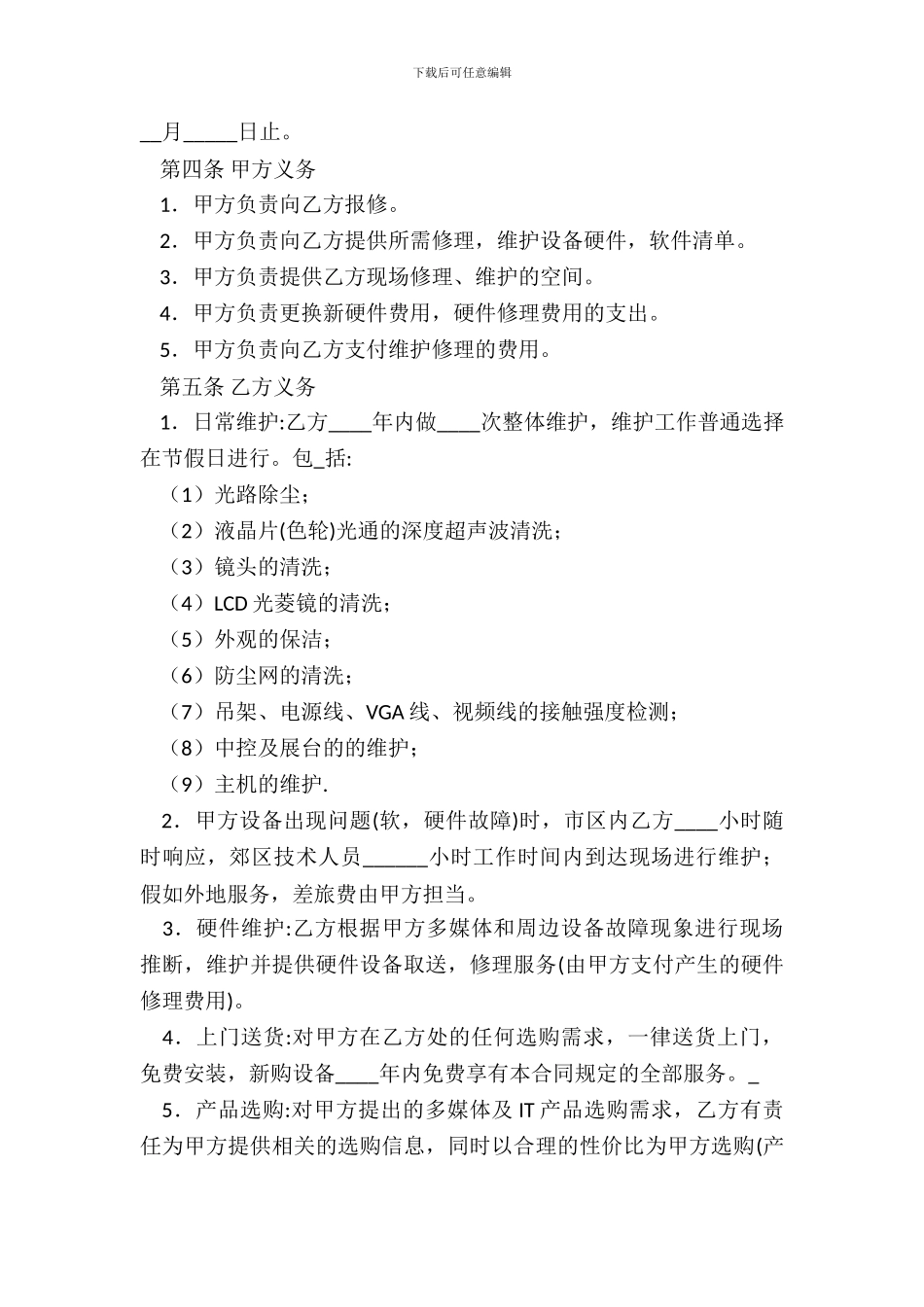 下载后可任意编辑

__月_____日止。

第四条 甲方义务

1．甲方负责向乙方报修。

2．甲方负责向乙方提供所需修理，维护设备硬件，软件清单。

3．甲方负责提供乙方现场修理、维护的空间。

4．甲方负责更换新硬件费用，硬件修理费用的支出。

5．甲方负责向乙方支付维护修理的费用。

第五条 乙方义务

1．日常维护:乙方____年内做____次整体维护，维护工作普通选择在节假日进行。包_括:

（1）光路除尘；

（2）液晶片(色轮)光通的深度超声波清洗；

（3）镜头的清洗；

（4）LCD 光菱镜的清洗；

（5）外观的保洁；

（6）防尘网的清洗；

（7）吊架、电源线、VGA 线、视频线的接触强度检测；

（8）中控及展台的的维护；

（9）主机的维护.

2．甲方设备出现问题(软，硬件故障)时，市区内乙方____小时随时响应，郊区技术人员______小时工作时间内到达现场进行维护；假如外地服务，差旅费由甲方担当。

3．硬件维护:乙方根据甲方多媒体和周边设备故障现象进行现场推断，维护并提供硬件设备取送，修理服务(由甲方支付产生的硬件修理费用)。

4．上门送货:对甲方在乙方处的任何选购需求，一律送货上门，免费安装，新购设备____年内免费享有本合同规定的全部服务。_

5．产品选购:对甲方提出的多媒体及 IT 产品选购需求，乙方有责任为甲方提供相关的选购信息，同时以合理的性价比为甲方选购(产